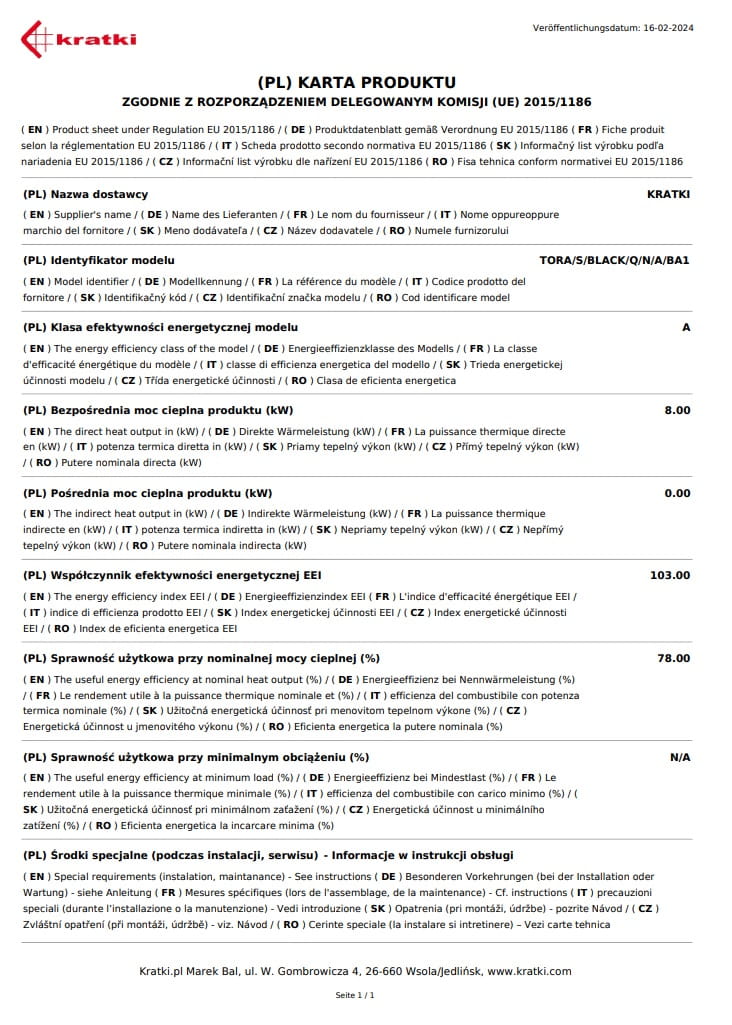 kratki

Veröffentlichungsdatum: 16-02-2024

(PL) KARTA PRODUKTU

ZGODNIE Z ROZPORZĄDZENIEM DELEGOWANYM KOMISJI (UE) 2015/1186

( EN ) Product sheet under Regulation EU 2015/1186 / ( DE ) Produktdatenblatt gemäß Verordnung EU 2015/1186 ( FR ) Fiche produit selon la réglementation EU 2015/1186 / ( IT ) Scheda prodotto secondo normativa EU 2015/1186 ( SK ) Informačný list výrobku podľa nariadenia EU 2015/1186 / ( CZ ) Informační list výrobku dle nařízení EU 2015/1186 ( RO ) Fisa tehnica conform normativei EU 2015/1186

(PL) Nazwa dostawcy KRATKI

( EN ) Supplier's name / ( DE ) Name des Lieferanten / ( FR ) Le nom du fournisseur / ( IT ) Nome oppureoppure marchio del fornitore / ( SK ) Meno dodávateľa / ( CZ ) Název dodavatele / ( RO ) Numele furnizorului

(PL) Identyfikator modelu TORA/S/BLACK/Q/N/A/BA1

( EN ) Model identifier / ( DE ) Modellkennung / ( FR ) La référence du modèle / ( IT ) Codice prodotto del fornitore / ( SK ) Identifikačný kód / ( CZ ) Identifikační značka modelu / ( RO ) Cod identificare model

(PL) Klasa efektywności energetycznej modelu A

( EN ) The energy efficiency class of the model / ( DE ) Energieeffizienzklasse des Modells / ( FR ) La classe d'efficacité énergétique du modèle / ( IT ) classe di efficienza energetica del modello / ( SK ) Trieda energetickej účinnosti modelu / ( CZ ) Třída energetické účinnosti / ( RO ) Clasa de eficienta energetica

(PL) Bezpośrednia moc cieplna produktu (kW) 8.00

( EN ) The direct heat output in (kW) / ( DE ) Direkte Wärmeleistung (kW) / ( FR ) La puissance thermique directe en (kW) / ( IT ) potenza termica diretta in (kW) / ( SK ) Priamy tepelný výkon (kW) / ( CZ ) Přímý tepelný výkon (kW) / ( RO ) Putere nominala directa (kW)

(PL) Pośrednia moc cieplna produktu (kW) 0.00

( EN ) The indirect heat output in (kW) / ( DE ) Indirekte Wärmeleistung (kW) / ( FR ) La puissance thermique indirecte en (kW) / ( IT ) potenza termica indiretta in (kW) / ( SK ) Nepriamy tepelný výkon (kW) / ( CZ ) Nepřímý tepelný výkon (kW) / ( RO ) Putere nominala indirecta (kW)

(PL) Współczynnik efektywności energetycznej EEI 103.00

( EN ) The energy efficiency index EEI / ( DE ) Energieeffizienzindex EEI ( FR ) L'indice d'efficacité énergétique EEI / ( IT ) indice di efficienza prodotto EEI / ( SK ) Index energetickej účinnosti EEI / ( CZ ) Index energetické účinnosti EEI / ( RO ) Index de eficienta energetica EEI

(PL) Sprawność użytkowa przy nominalnej mocy cieplnej (%) 78.00

( EN ) The useful energy efficiency at nominal heat output (%) / ( DE ) Energieeffizienz bei Nennwärmeleistung (%) / ( FR ) Le rendement utile à la puissance thermique nominale et (%) / ( IT ) efficienza del combustibile con potenza termica nominale (%) / ( SK ) Užitočná energetická účinnosť pri menovitom tepelnom výkone (%) / ( CZ ) Energetická účinnost u jmenovitého výkonu (%) / ( RO ) Eficienta energetica la putere nominala (%)

(PL) Sprawność użytkowa przy minimalnym obciążeniu (%) N/A

( EN ) The useful energy efficiency at minimum load (%) / ( DE ) Energieeffizienz bei Mindestlast (%) / ( FR ) Le rendement utile à la puissance thermique minimale (%) / ( IT ) efficienza del combustibile con carico minimo (%) / ( SK ) Užitočná energetická účinnosť pri minimálnom zaťažení (%) / ( CZ ) Energetická účinnost u minimálního zatížení (%) / ( RO ) Eficienta energetica la incarcare minima (%)

(PL) Środki specjalne (podczas instalacji, serwisu) - Informacje w instrukcji obsługi

( EN ) Special requirements (instalation, maintanance) - See instructions ( DE ) Besonderen Vorkehrungen (bei der Installation oder Wartung) - siehe Anleitung ( FR ) Mesures spécifiques (lors de l'assemblage, de la maintenance) - Cf. instructions ( IT ) precauzioni speciali (durante l'installazione o la manutenzione) - Vedi introduzione ( SK ) Opatrenia (pri montáži, údržbe) - pozrite Návod / ( CZ ) Zvláštní opatření (při montáži, údržbě) - viz. Návod / ( RO ) Cerinte speciale (la instalare si intretinere) – Vezi carte tehnica

Kratki.pl Marek Bal, ul. W. Gombrowicza 4, 26-660 Wsola/Jedlińsk, www.kratki.com

Seite 1 / 1